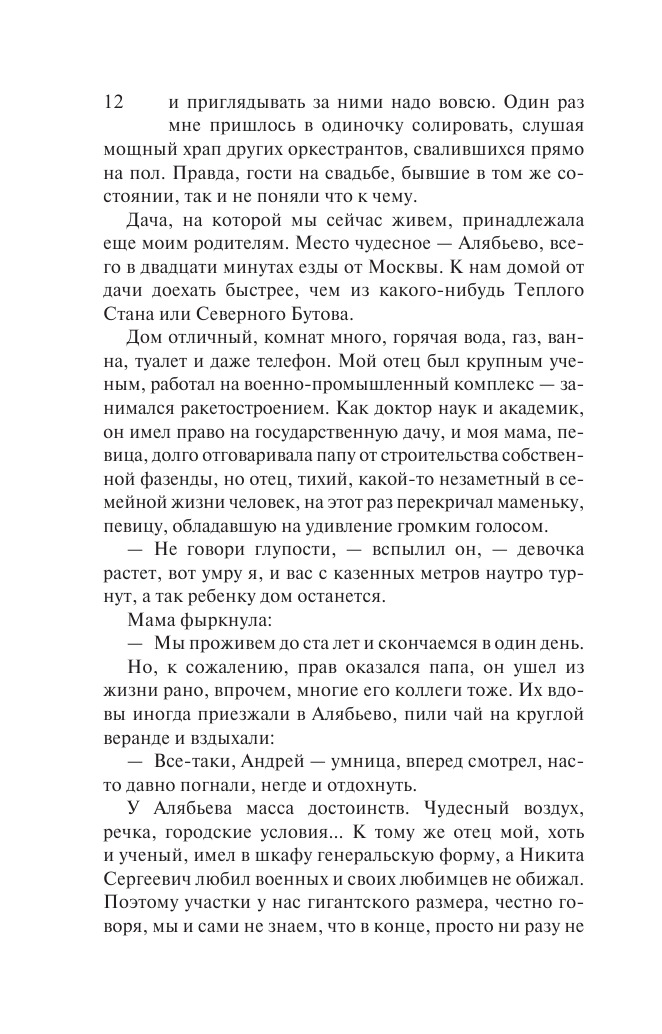 12

и приглядывать за ними надо вовсю. Один раз мне пришлось в одиночку солировать, слушая мощный храп других оркестрантов, свалившихся прямо на пол. Правда, гости на свадьбе, бывшие в том же состоянии, так и не поняли что к чему.

Дача, на которой мы сейчас живем, принадлежала еще моим родителям. Место чудесное — Алябьево, всего в двадцати минутах езды от Москвы. К нам домой от дачи доехать быстрее, чем из какого-нибудь Теплого Стана или Северного Бутова.

Дом отличный, комнат много, горячая вода, газ, ванна, туалет и даже телефон. Мой отец был крупным ученым, работал на военно-промышленный комплекс — занимался ракетостроением. Как доктор наук и академик, он имел право на государственную дачу, и моя мама, певица, долго отговаривала папу от строительства собственной фазенды, но отец, тихий, какой-то незаметный в семейной жизни человек, на этот раз перекричал маменьку, певицу, обладавшую на удивление громким голосом.

— Не говори глупости, — вспылил он, — девочка растет, вот умру я, и вас с казенных метров наутро турнут, а так ребенку дом останется.

Мама фыркнула:

— Мы проживем до ста лет и скончаемся в один день.

Но, к сожалению, прав оказался папа, он ушел из жизни рано, впрочем, многие его коллеги тоже. Их вдовы иногда приезжали в Алябьево, пили чай на круглой веранде и вздыхали:

— Все-таки, Андрей — умница, вперед смотрел, насто давно погнали, негде и отдохнуть.

У Алябьева масса достоинств. Чудесный воздух, речка, городские условия... К тому же отец мой, хоть и ученый, имел в шкафу генеральскую форму, а Никита Сергеевич любил военных и своих любимцев не обижал. Поэтому участки у нас гигантского размера, честно говоря, мы и сами не знаем, что в конце, просто ни разу не